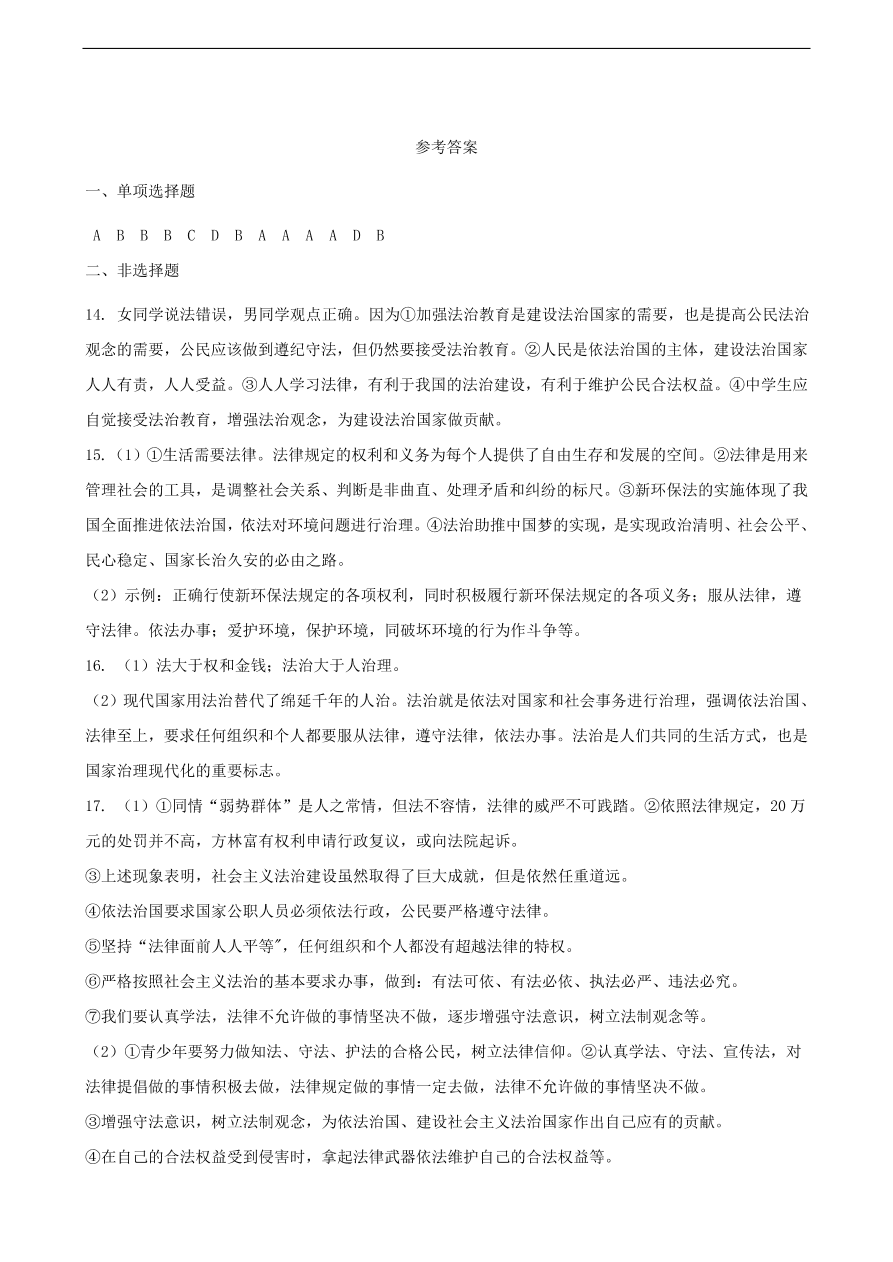 参考答案

一、单项选择题

A B B B C D B A A A A D B

二、非选择题

14. 女同学说法错误，男同学观点正确。因为①加强法治教育是建设法治国家的需要，也是提高公民法治观念的需要，公民应该做到遵纪守法，但仍然要接受法治教育。②人民是依法治国的主体，建设法治国家人人有责，人人受益。③人人学习法律，有利于我国的法治建设，有利于维护公民合法权益。④中学生应自觉接受法治教育，增强法治观念，为建设法治国家做贡献。

15.（1）①生活需要法律。法律规定的权利和义务为每个人提供了自由生存和发展的空间。②法律是用来管理社会的工具，是调整社会关系、判断是非曲直、处理矛盾和纠纷的标尺。③新环保法的实施体现了我国全面推进依法治国，依法对环境问题进行治理。④法治助推中国梦的实现，是实现政治清明、社会公平、民心稳定、国家长治久安的必由之路。

（2）示例：正确行使新环保法规定的各项权利，同时积极履行新环保法规定的各项义务；服从法律，遵守法律。依法办事；爱护环境，保护环境，同破坏环境的行为作斗争等。

16. （1）法大于权和金钱；法治大于人治理。

（2）现代国家用法治替代了绵延千年的人治。法治就是依法对国家和社会事务进行治理，强调依法治国、法律至上，要求任何组织和个人都要服从法律，遵守法律，依法办事。法治是人们共同的生活方式，也是国家治理现代化的重要标志。

17. （1）①同情“弱势群体”是人之常情，但法不容情，法律的威严不可践踏。②依照法律规定，20万元的处罚并不高，方林富有权利申请行政复议，或向法院起诉。

③上述现象表明，社会主义法治建设虽然取得了巨大成就，但是依然任重道远。

④依法治国要求国家公职人员必须依法行政，公民要严格遵守法律。

⑤坚持“法律面前人人平等”，任何组织和个人都没有超越法律的特权。

⑥严格按照社会主义法治的基本要求办事，做到：有法可依、有法必依、执法必严、违法必究。

⑦我们要认真学法，法律不允许做的事情坚决不做，逐步增强守法意识，树立法制观念等。

（2）①青少年要努力做知法、守法、护法的合格公民，树立法律信仰。②认真学法、守法、宣传法，对法律提倡做的事情积极去做，法律规定做的事情一定去做，法律不允许做的事情坚决不做。

③增强守法意识，树立法制观念，为依法治国、建设社会主义法治国家作出自己应有的贡献。

④在自己的合法权益受到侵害时，拿起法律武器依法维护自己的合法权益等。